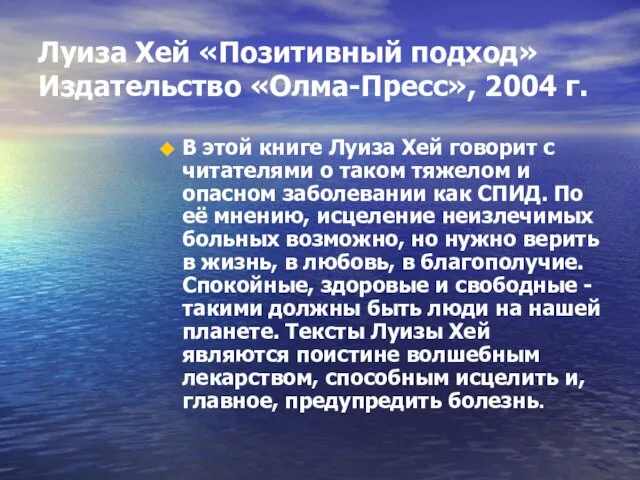 Луиза Хей «Позитивный подход» Издательство «Олма-Пресс», 2004 г.

В этой книге Луиза Хей говорит с читателями о таком тяжелом и опасном заболевании как СПИД. По её мнению, исцеление неизлечимых больных возможно, но нужно верить в жизнь, в любовь, в благополучие. Спокойные, здоровые и свободные - такими должны быть люди на нашей планете. Тексты Луизы Хей являются поистине волшебным лекарством, способным исцелить и, главное, предупредить болезнь.